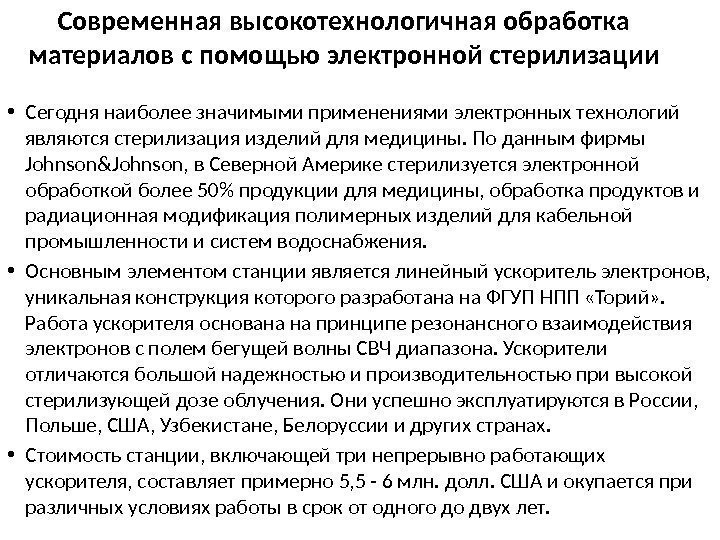 Современная высокотехнологичная обработка материалов с помощью электронной стерилизации

• Сегодня наиболее значимыми применениями электронных технологий являются стерилизация изделий для медицины. По данным фирмы Johnson&Johnson, в Северной Америке стерилизуется электронной обработкой более 50% продукции для медицины, обработка продуктов и радиационная модификация полимерных изделий для кабельной промышленности и систем водоснабжения.

• Основным элементом станции является линейный ускоритель электронов, уникальная конструкция которого разработана на ФГУП НПП «Торий». Работа ускорителя основана на принципе резонансного взаимодействия электронов с полем бегущей волны СВЧ диапазона. Ускорители отличаются большой надежностью и производительностью при высокой стерилизующей дозе облучения. Они успешно эксплуатируются в России, Польше, США, Узбекистане, Белоруссии и других странах.

• Стоимость станции, включающей три непрерывно работающих ускорителя, составляет примерно 5,5 - 6 млн. долл. США и окупается при различных условиях работы в срок от одного до двух лет.